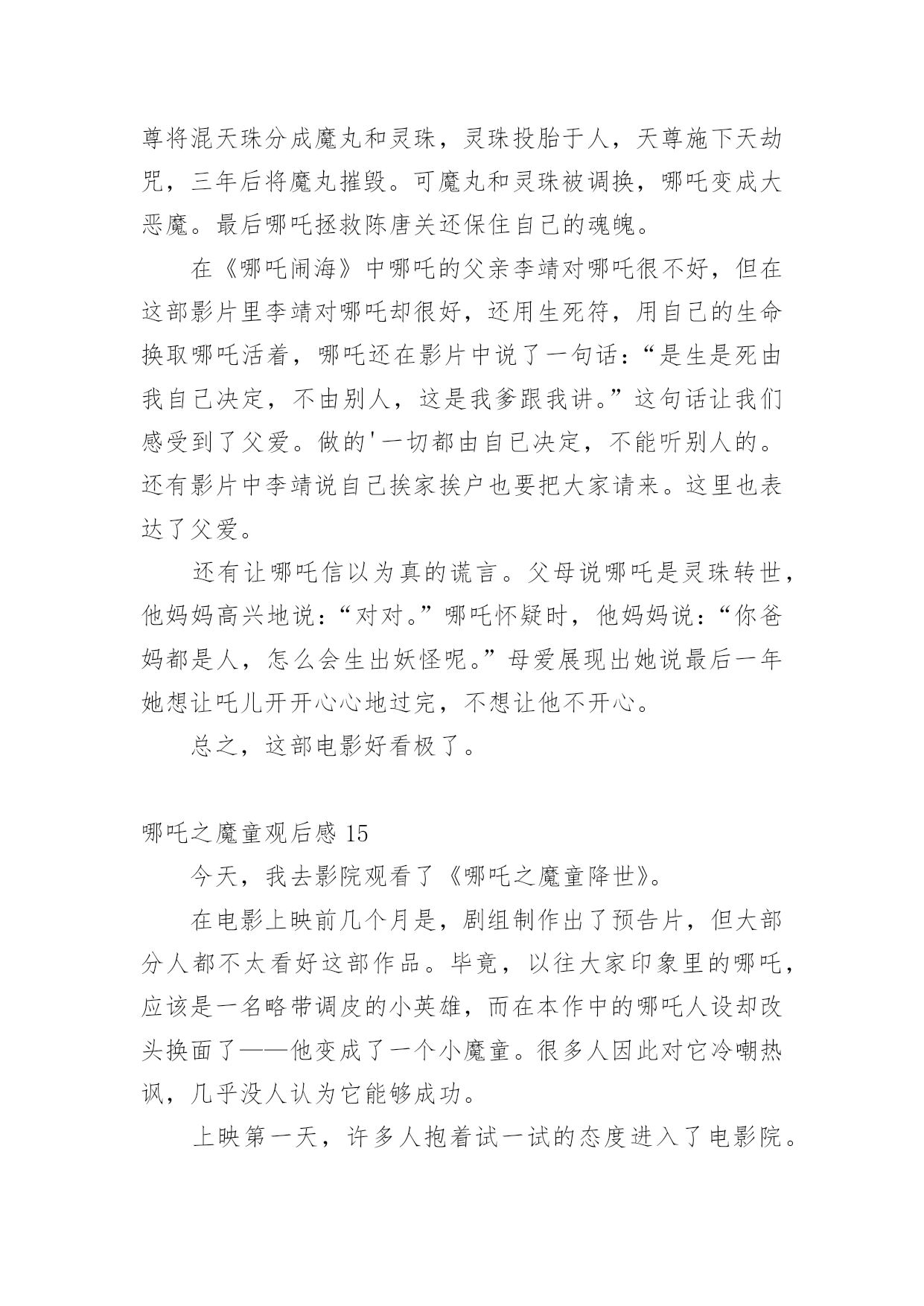 尊将混天珠分成魔丸和灵珠，灵珠投胎于人，天尊施下天劫咒，三年后将魔丸摧毁。可魔丸和灵珠被调换，哪吒变成大恶魔。最后哪吒拯救陈唐关还保住自己的魂魄。

在《哪吒闹海》中哪吒的父亲李靖对哪吒很不好，但在这部影片里李靖对哪吒却很好，还用生死符，用自己的生命换取哪吒活着，哪吒还在影片中说了一句话：“是生是死由我自己决定，不由别人，这是我爹跟我讲。”这句话让我们感受到了父爱。做的'一切都由自己决定，不能听别人的。还有影片中李靖说自己挨家挨户也要把大家请来。这里也表达了父爱。

还有让哪吒信以为真的谎言。父母说哪吒是灵珠转世，他妈妈高兴地说：“对对。”哪吒怀疑时，他妈妈说：“你爸妈都是人，怎么会生出妖怪呢。”母爱展现出她说最后一年她想让吒儿开开心心地过完，不想让他不开心。

总之，这部电影好看极了。

哪吒之魔童观后感 15

今天，我去影院观看了《哪吒之魔童降世》。

在电影上映前几个月是，剧组制作出了预告片，但大部分人都不太看好这部作品。毕竟，以往大家印象里的哪吒，应该是一名略带调皮的小英雄，而在本作中的哪吒人设却改头换面了——他变成了一个小魔童。很多人因此对它冷嘲热讽，几乎没人认为它能够成功。

上映第一天，许多人抱着试一试的态度进入了电影院。